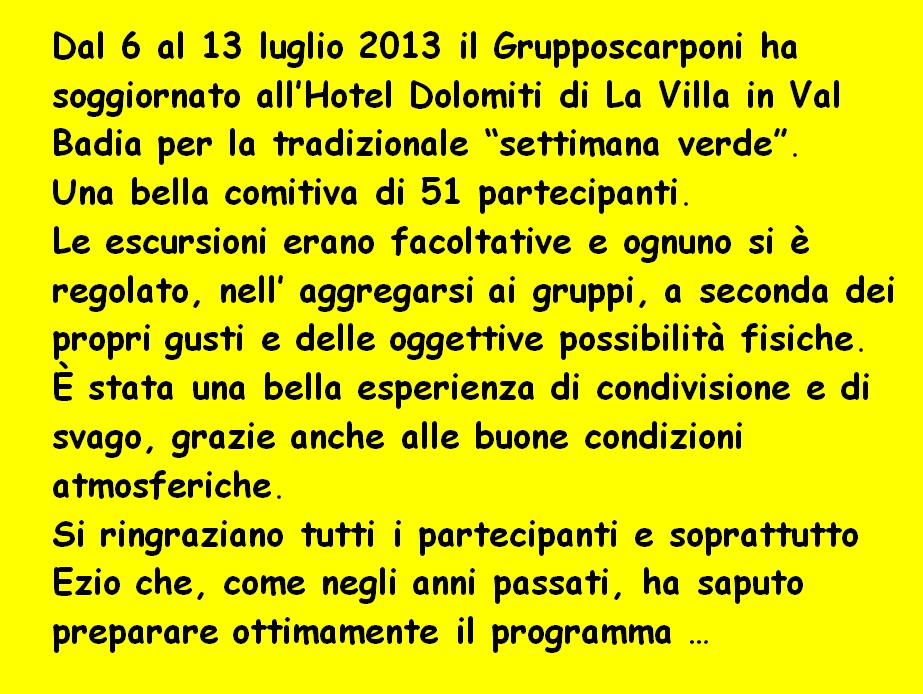 Dal 6 al 13 luglio 2013 il Grupposcarponi ha soggiornato all’Hotel Dolomiti di La Villa in Val Badia per la tradizionale “settimana verde”.
Una bella comitiva di 51 partecipanti.
Le escursioni erano facoltative e ognuno si è regolato, nell’ aggregarsi ai gruppi, a seconda dei propri gusti e delle oggettive possibilità fisiche.
È stata una bella esperienza di condivisione e di svago, grazie anche alle buone condizioni atmosferiche.
Si ringraziano tutti i partecipanti e soprattutto Ezio che, come negli anni passati, ha saputo preparare ottimamente il programma …